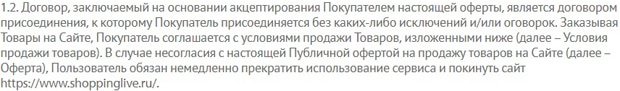 1.2. Договор, заключаемый на основании акцептирования Покупателем настоящей оферты, является договором присоединения, к которому Покупатель присоединяется без каких-либо исключений и/или оговорок. Заказывая Товары на Сайте, Покупатель соглашается с условиями продажи Товаров, изложенными ниже (далее – Условия продажи товаров). В случае несогласия с настоящей Публичной офертой на продажу товаров на Сайте (далее – Оферта), Пользователь обязан немедленно прекратить использование сервиса и покинуть сайт https://www.shoppinglive.ru/.